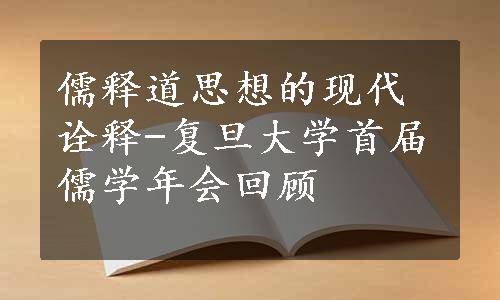 儒释道思想的现代诠释-复旦大学首届儒学年会回顾